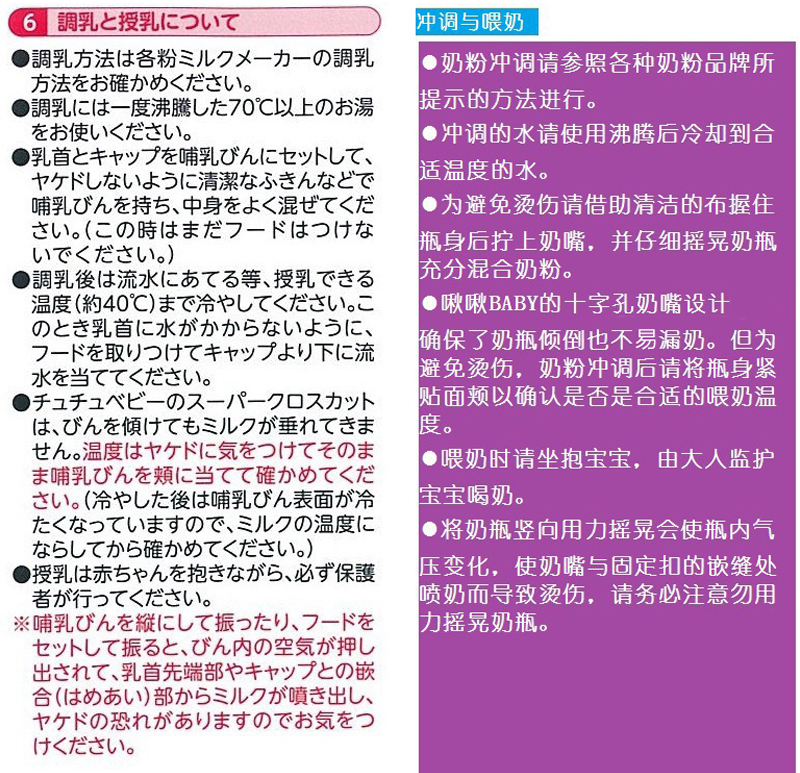 6 調乳と授乳について

●調乳方法は各粉ミルクメーカーの調乳方法をお確かめください。
●調乳には一度沸騰した70℃以上のお湯をお使いください。
●乳首とキャップを哺乳びんにセットして、ヤケドしないように清潔なふきんなどで哺乳びんを持ち、中身をよく混ぜてください。(この時はまだフードはつけないでください。)
●調乳後は流水にあてる等、授乳できる温度(約40℃)まで冷やしてください。このとき乳首に水がかからないように、フードを取りつけてキャップより下に流水を当ててください。
●チュチュベビーのスーパークロスカットは、びんを傾けてもミルクが垂れてきません。温度はヤケドに気をつけてそのまま哺乳びんを頬に当てて確かめてください。(冷やした後は哺乳びん表面が冷たくなっていますので、ミルクの温度にならしてから確かめてください。)
●授乳は赤ちゃんを抱きながら、必ず保護者が行ってください。
※哺乳びんを縦にして振ったり、フードをセットして振ると、びん内の空気が押し出されて、乳首先端部やキャップとの嵌合(はめあい)部からミルクが噴き出し、ヤケドの恐れがありますのでお気をつけください。

冲调与喂奶

●奶粉冲调请参照各种奶粉品牌所提示的方法进行。
●冲调的水请使用沸腾后冷却到合适温度的水。
●为避免烫伤请借助清洁的布握住瓶身后拧上奶嘴，并仔细摇晃奶瓶充分混合奶粉。
●啾啾BABY的十字孔奶嘴设计确保了奶瓶倾倒也不易漏奶。但为避免烫伤，奶粉冲调后请将瓶身紧贴面颊以确认是否是合适的喂奶温度。
●喂奶时请坐抱宝宝，由大人监护宝宝喝奶。
●将奶瓶竖向用力摇晃会使瓶内气压变化，使奶嘴与固定扣的嵌缝处喷奶而导致烫伤，请务必注意勿用力摇晃奶瓶。